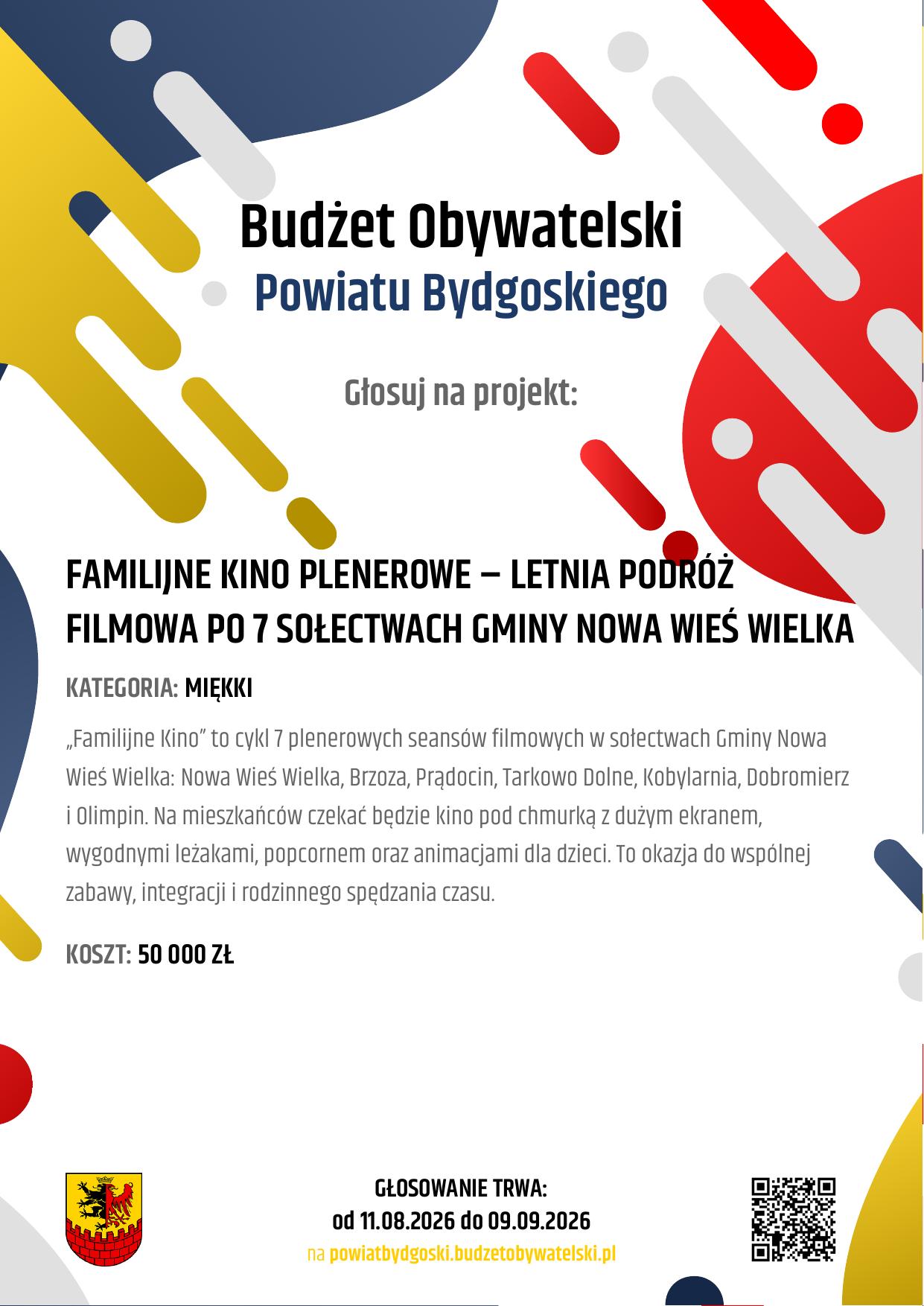 Budżet Obywatelski
Powiatu Bydgoskiego

Głosuj na projekt:

FAMILIJNE KINO PLENEROWE – LETNIA PODRÓŻ FILMOWA PO 7 SOŁECTWACH GMINY NOWA WIEŚ WIELKA

KATEGORIA: MIĘKKI

„Familijne Kino" to cykl 7 plenerowych seansów filmowych w sołectwach Gminy Nowa Wieś Wielka: Nowa Wieś Wielka, Brzoza, Prądocin, Tarkowo Dolne, Kobylarnia, Dobromierz i Olimpin. Na mieszkańców czekać będzie kino pod chmurką z dużym ekranem, wygodnymi leżakami, popcornem oraz animacjami dla dzieci. To okazja do wspólnej zabawy, integracji i rodzinnego spędzania czasu.

KOSZT: 50 000 ZŁ

GŁOSOWANIE TRWA:
od 11.08.2026 do 09.09.2026
na powiatbydgoski.budzetobywatelski.pl